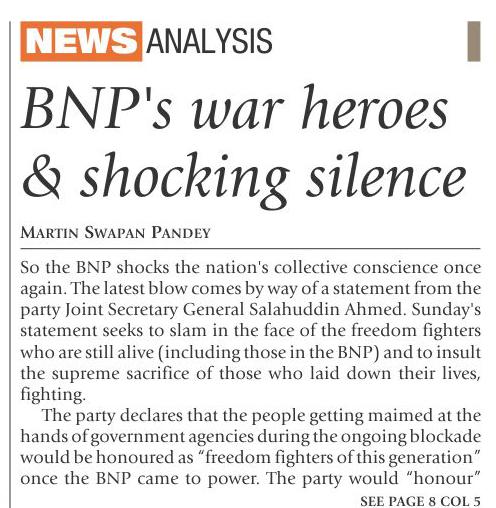 NEWS ANALYSIS

BNP's war heroes & shocking silence

MARTIN SWAPAN PANDEY

So the BNP shocks the nation's collective conscience once again. The latest blow comes by way of a statement from the party Joint Secretary General Salahuddin Ahmed. Sunday's statement seeks to slam in the face of the freedom fighters who are still alive (including those in the BNP) and to insult the supreme sacrifice of those who laid down their lives, fighting.

The party declares that the people getting maimed at the hands of government agencies during the ongoing blockade would be honoured as "freedom fighters of this generation" once the BNP came to power. The party would "honour"

SEE PAGE 8 COL 5